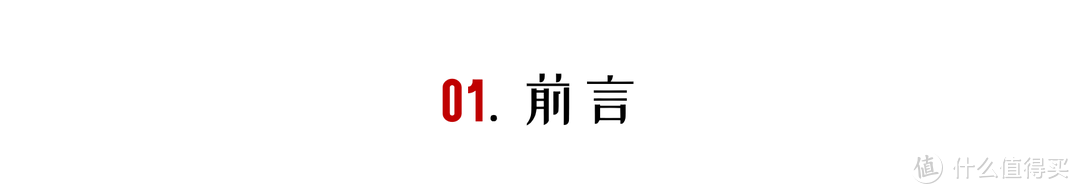 01. 前言

值 什么值得买